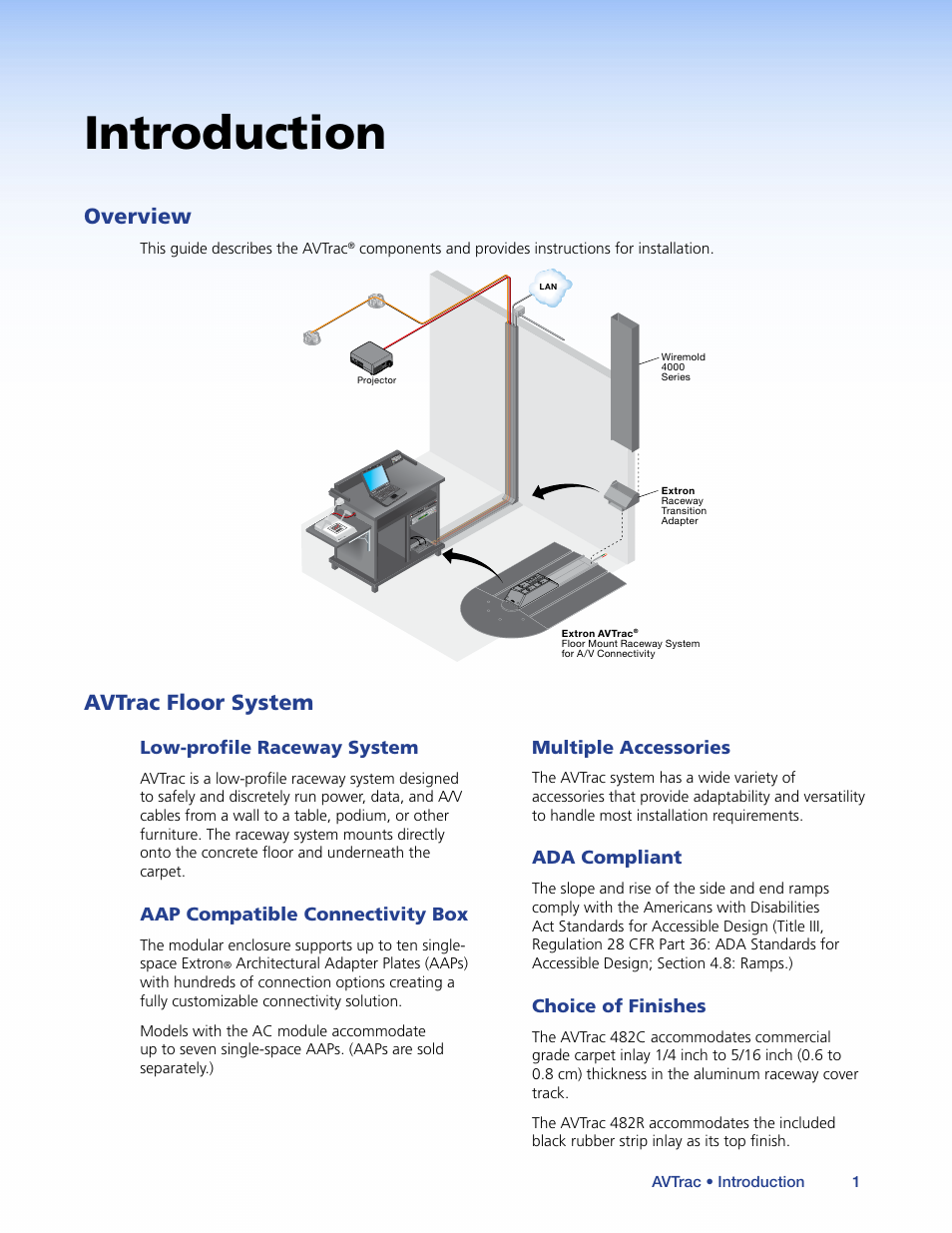 Introduction

Overview

This guide describes the AVTrac® components and provides instructions for installation.

LAN

Projector

Wiremold 4000 Series

Extron Raceway Transition Adapter

Extron AVTrac® Floor Mount Raceway System for A/V Connectivity

AVTrac Floor System

Low-profile Raceway System

AVTrac is a low-profile raceway system designed to safely and discretely run power, data, and A/V cables from a wall to a table, podium, or other furniture. The raceway system mounts directly onto the concrete floor and underneath the carpet.

AAP Compatible Connectivity Box

The modular enclosure supports up to ten single-space Extron® Architectural Adapter Plates (AAPs) with hundreds of connection options creating a fully customizable connectivity solution.

Models with the AC module accommodate up to seven single-space AAPs. (AAPs are sold separately.)

Multiple Accessories

The AVTrac system has a wide variety of accessories that provide adaptability and versatility to handle most installation requirements.

ADA Compliant

The slope and rise of the side and end ramps comply with the Americans with Disabilities Act Standards for Accessible Design (Title III, Regulation 28 CFR Part 36: ADA Standards for Accessible Design; Section 4.8: Ramps.)

Choice of Finishes

The AVTrac 482C accommodates commercial grade carpet inlay 1/4 inch to 5/16 inch (0.6 to 0.8 cm) thickness in the aluminum raceway cover track.

The AVTrac 482R accommodates the included black rubber strip inlay as its top finish.

AVTrac • Introduction 1